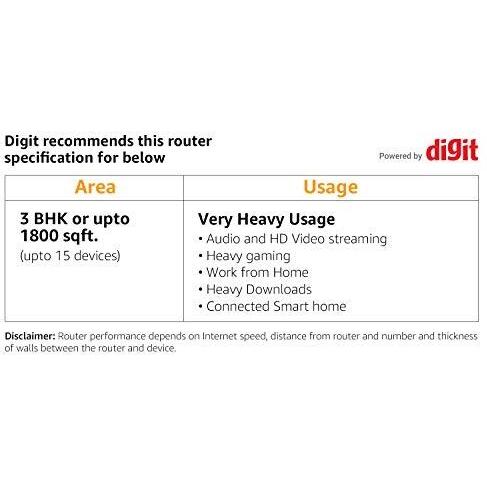 Digit recommends this router specification for below

Powered by digit

| Area | Usage |
|---|---|
| 3 BHK or upto 1800 sqft. (upto 15 devices) | Very Heavy Usage • Audio and HD Video streaming • Heavy gaming • Work from Home • Heavy Downloads • Connected Smart home |

Disclaimer: Router performance depends on Internet speed, distance from router and number and thickness of walls between the router and device.